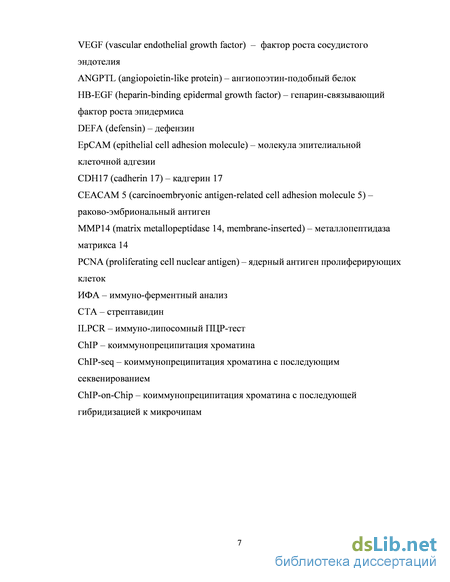 VEGF (vascular endothelial growth factor) – фактор роста сосудистого эндотелия

ANGPTL (angiopoietin-like protein) – ангиопоэтин-подобный белок

HB-EGF (heparin-binding epidermal growth factor) – гепарин-связывающий фактор роста эпидермиса

DEFA (defensin) – дефензин

EpCAM (epithelial cell adhesion molecule) – молекула эпителиальной клеточной адгезии

CDH17 (cadherin 17) – кадгерин 17

CEACAM 5 (carcinoembryonic antigen-related cell adhesion molecule 5) – раково-эмбриональный антиген

MMP14 (matrix metallopeptidase 14, membrane-inserted) – металлопептидаза матрикса 14

PCNA (proliferating cell nuclear antigen) – ядерный антиген пролиферирующих клеток

ИФА – иммуно-ферментный анализ

СТА – стрептавидин

ILPCR – иммуно-липосомный ПЦР-тест

ChIP – коиммунопреципитация хроматина

ChIP-seq – коиммунопреципитация хроматина с последующим секвенированием

ChIP-on-Chip – коиммунопреципитация хроматина с последующей гибридизацией к микрочипам

7

dsLib.net
библиотека диссертаций